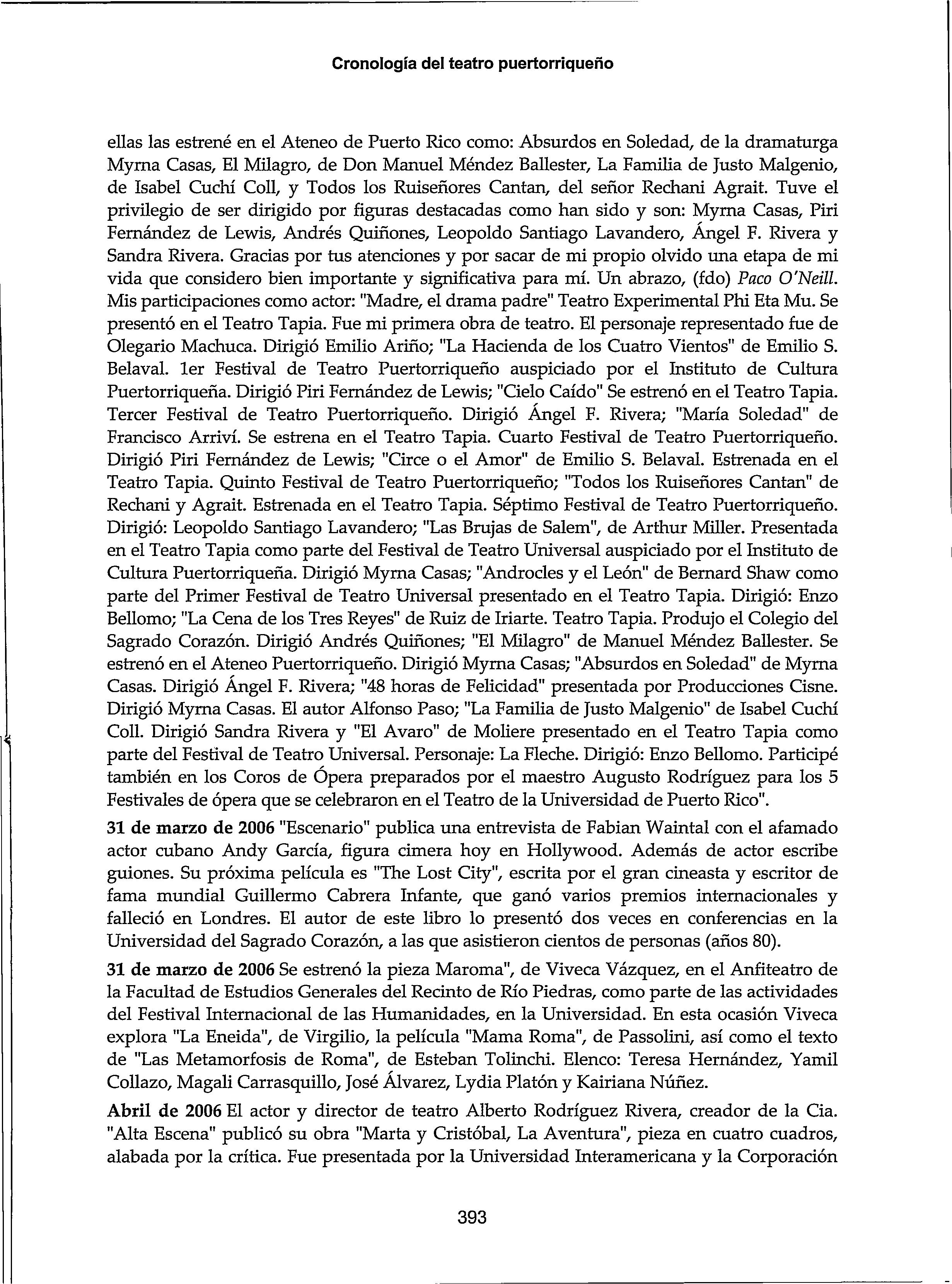 Cronología del teatro puertorriqueño

ellas las estrené en el Ateneo de Puerto Rico como: Absurdos en Soledad, de la dramaturga Myrna Casas, El Milagro, de Don Manuel Méndez Ballester, La Familia de Justo Malgenio, de Isabel Cuchí Coll, y Todos los Ruiseñores Cantan, del señor Rechani Agrait. Tuve el privilegio de ser dirigido por figuras destacadas como han sido y son: Myrna Casas, Piri Fernández de Lewis, Andrés Quiñones, Leopoldo Santiago Lavandero, Ángel F. Rivera y Sandra Rivera. Gracias por tus atenciones y por sacar de mi propio olvido una etapa de mi vida que considero bien importante y significativa para mí. Un abrazo, (fdo) Paco O'Neill. Mis participaciones como actor: "Madre, el drama padre" Teatro Experimental Phi Eta Mu. Se presentó en el Teatro Tapia. Fue mi primera obra de teatro. El personaje representado fue de Olegario Machuca. Dirigió Emilio Ariño; "La Hacienda de los Cuatro Vientos" de Emilio S. Belaval. 1er Festival de Teatro Puertorriqueño auspiciado por el Instituto de Cultura Puertorriqueña. Dirigió Piri Fernández de Lewis; "Cielo Caído" Se estrenó en el Teatro Tapia. Tercer Festival de Teatro Puertorriqueño. Dirigió Ángel F. Rivera; "María Soledad" de Francisco Arriví. Se estrena en el Teatro Tapia. Cuarto Festival de Teatro Puertorriqueño. Dirigió Piri Fernández de Lewis; "Circe o el Amor" de Emilio S. Belaval. Estrenada en el Teatro Tapia. Quinto Festival de Teatro Puertorriqueño; "Todos los Ruiseñores Cantan" de Rechani y Agrait. Estrenada en el Teatro Tapia. Séptimo Festival de Teatro Puertorriqueño. Dirigió: Leopoldo Santiago Lavandero; "Las Brujas de Salem", de Arthur Miller. Presentada en el Teatro Tapia como parte del Festival de Teatro Universal auspiciado por el Instituto de Cultura Puertorriqueña. Dirigió Myrna Casas; "Androcles y el León" de Bernard Shaw como parte del Primer Festival de Teatro Universal presentado en el Teatro Tapia. Dirigió: Enzo Bellomo; "La Cena de los Tres Reyes" de Ruiz de Iriarte. Teatro Tapia. Produjo el Colegio del Sagrado Corazón. Dirigió Andrés Quiñones; "El Milagro" de Manuel Méndez Ballester. Se estrenó en el Ateneo Puertorriqueño. Dirigió Myrna Casas; "Absurdos en Soledad" de Myrna Casas. Dirigió Ángel F. Rivera; "48 horas de Felicidad" presentada por Producciones Cisne. Dirigió Myrna Casas. El autor Alfonso Paso; "La Familia de Justo Malgenio" de Isabel Cuchí Coll. Dirigió Sandra Rivera y "El Avaro" de Moliere presentado en el Teatro Tapia como parte del Festival de Teatro Universal. Personaje: La Fleche. Dirigió: Enzo Bellomo. Participé también en los Coros de Ópera preparados por el maestro Augusto Rodríguez para los 5 Festivales de ópera que se celebraron en el Teatro de la Universidad de Puerto Rico".

31 de marzo de 2006 "Escenario" publica una entrevista de Fabian Waintal con el afamado actor cubano Andy García, figura cimera hoy en Hollywood. Además de actor escribe guiones. Su próxima película es "The Lost City", escrita por el gran cineasta y escritor de fama mundial Guillermo Cabrera Infante, que ganó varios premios internacionales y falleció en Londres. El autor de este libro lo presentó dos veces en conferencias en la Universidad del Sagrado Corazón, a las que asistieron cientos de personas (años 80).

31 de marzo de 2006 Se estrenó la pieza Maroma", de Viveca Vázquez, en el Anfiteatro de la Facultad de Estudios Generales del Recinto de Río Piedras, como parte de las actividades del Festival Internacional de las Humanidades, en la Universidad. En esta ocasión Viveca explora "La Eneida", de Virgilio, la película "Mama Roma", de Passolini, así como el texto de "Las Metamorfosis de Roma", de Esteban Tolinchi. Elenco: Teresa Hernández, Yamil Collazo, Magali Carrasquillo, José Álvarez, Lydia Platón y Kairiana Núñez.

Abril de 2006 El actor y director de teatro Alberto Rodríguez Rivera, creador de la Cia. "Alta Escena" publicó su obra "Marta y Cristóbal, La Aventura", pieza en cuatro cuadros, alabada por la crítica. Fue presentada por la Universidad Interamericana y la Corporación

393